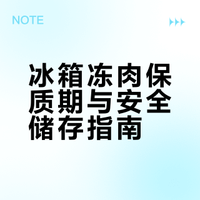 NOTE

冰箱冻肉保质期与安全储存指南